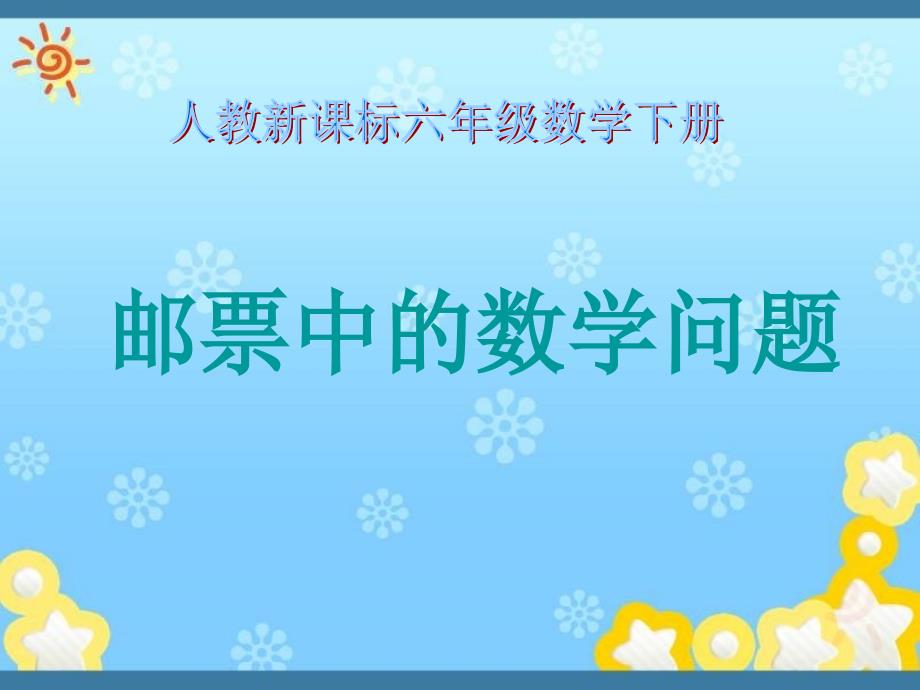 人教新课标六年级数学下册

邮票中的数学问题